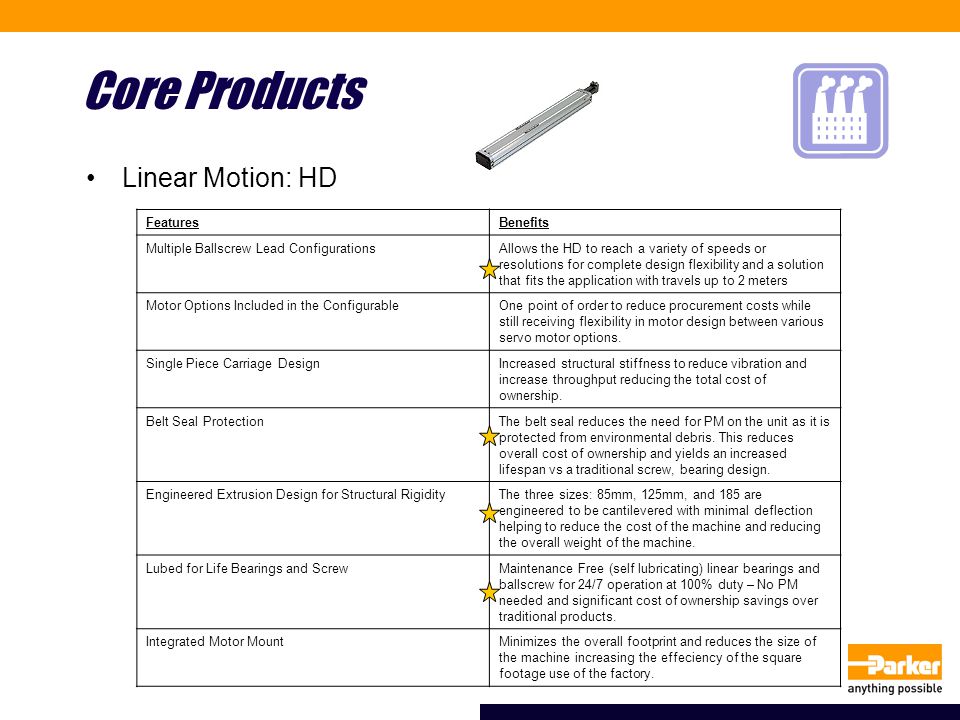 Core Products

• Linear Motion: HD

| Features | Benefits |
|---|---|
| Multiple Ballscrew Lead Configurations | Allows the HD to reach a variety of speeds or resolutions for complete design flexibility and a solution that fits the application with travels up to 2 meters |
| Motor Options Included in the Configurable | One point of order to reduce procurement costs while still receiving flexibility in motor design between various servo motor options. |
| Single Piece Carriage Design | Increased structural stiffness to reduce vibration and increase throughput reducing the total cost of ownership. |
| Belt Seal Protection | The belt seal reduces the need for PM on the unit as it is protected from environmental debris. This reduces overall cost of ownership and yields an increased lifespan vs a traditional screw, bearing design. |
| Engineered Extrusion Design for Structural Rigidity | The three sizes: 85mm, 125mm, and 185 are engineered to be cantilevered with minimal deflection helping to reduce the cost of the machine and reducing the overall weight of the machine. |
| Lubed for Life Bearings and Screw | Maintenance Free (self lubricating) linear bearings and ballscrew for 24/7 operation at 100% duty – No PM needed and significant cost of ownership savings over traditional products. |
| Integrated Motor Mount | Minimizes the overall footprint and reduces the size of the machine increasing the effeciency of the square footage use of the factory. |

Parker
anything possible